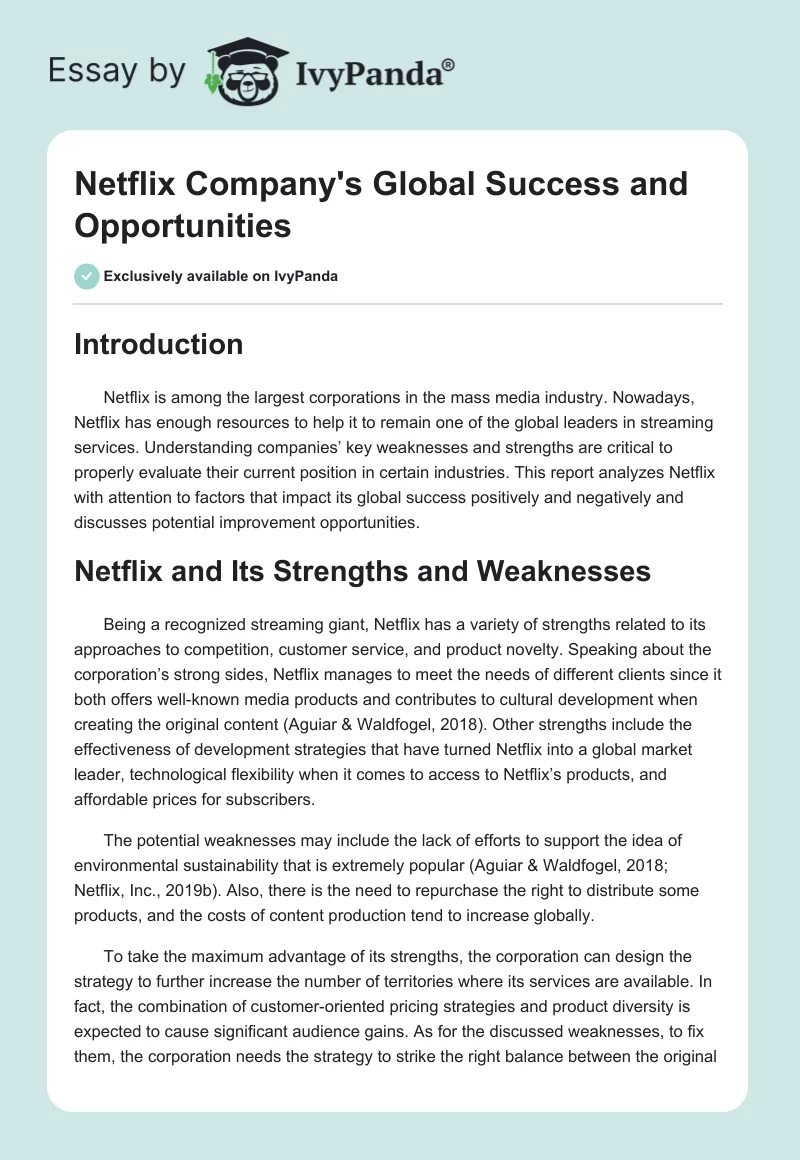 Essay by IvyPanda®

Netflix Company's Global Success and Opportunities

Exclusively available on IvyPanda

Introduction

Netflix is among the largest corporations in the mass media industry. Nowadays, Netflix has enough resources to help it to remain one of the global leaders in streaming services. Understanding companies' key weaknesses and strengths are critical to properly evaluate their current position in certain industries. This report analyzes Netflix with attention to factors that impact its global success positively and negatively and discusses potential improvement opportunities.

Netflix and Its Strengths and Weaknesses

Being a recognized streaming giant, Netflix has a variety of strengths related to its approaches to competition, customer service, and product novelty. Speaking about the corporation's strong sides, Netflix manages to meet the needs of different clients since it both offers well-known media products and contributes to cultural development when creating the original content (Aguiar & Waldfogel, 2018). Other strengths include the effectiveness of development strategies that have turned Netflix into a global market leader, technological flexibility when it comes to access to Netflix's products, and affordable prices for subscribers.

The potential weaknesses may include the lack of efforts to support the idea of environmental sustainability that is extremely popular (Aguiar & Waldfogel, 2018; Netflix, Inc., 2019b). Also, there is the need to repurchase the right to distribute some products, and the costs of content production tend to increase globally.

To take the maximum advantage of its strengths, the corporation can design the strategy to further increase the number of territories where its services are available. In fact, the combination of customer-oriented pricing strategies and product diversity is expected to cause significant audience gains. As for the discussed weaknesses, to fix them, the corporation needs the strategy to strike the right balance between the original